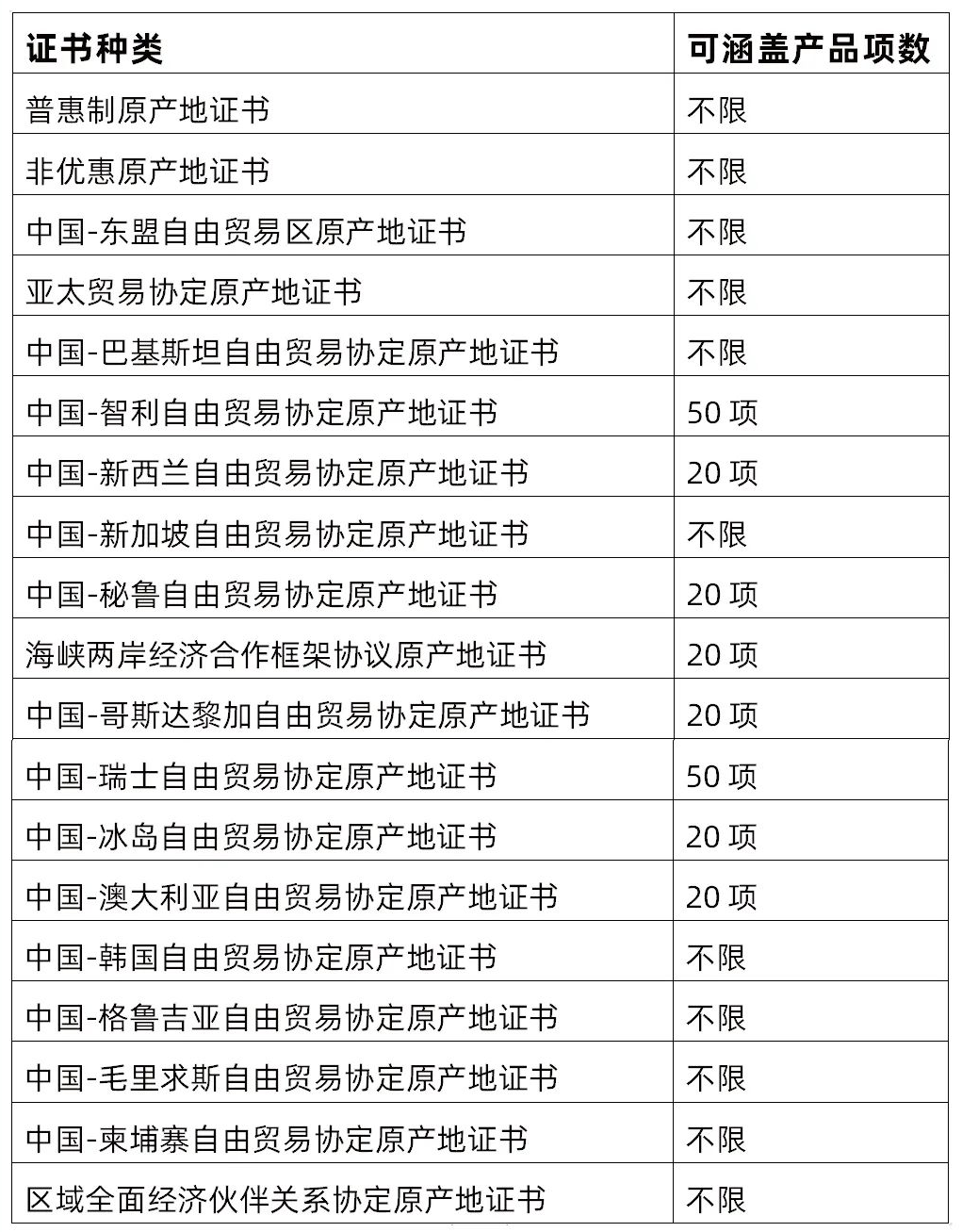 | 证书种类 | 可涵盖产品项数 |
|---|---|
| 普惠制原产地证书 | 不限 |
| 非优惠原产地证书 | 不限 |
| 中国-东盟自由贸易区原产地证书 | 不限 |
| 亚太贸易协定原产地证书 | 不限 |
| 中国-巴基斯坦自由贸易协定原产地证书 | 不限 |
| 中国-智利自由贸易协定原产地证书 | 50 项 |
| 中国-新西兰自由贸易协定原产地证书 | 20 项 |
| 中国-新加坡自由贸易协定原产地证书 | 不限 |
| 中国-秘鲁自由贸易协定原产地证书 | 20 项 |
| 海峡两岸经济合作框架协议原产地证书 | 20 项 |
| 中国-哥斯达黎加自由贸易协定原产地证书 | 20 项 |
| 中国-瑞士自由贸易协定原产地证书 | 50 项 |
| 中国-冰岛自由贸易协定原产地证书 | 20 项 |
| 中国-澳大利亚自由贸易协定原产地证书 | 20 项 |
| 中国-韩国自由贸易协定原产地证书 | 不限 |
| 中国-格鲁吉亚自由贸易协定原产地证书 | 不限 |
| 中国-毛里求斯自由贸易协定原产地证书 | 不限 |
| 中国-柬埔寨自由贸易协定原产地证书 | 不限 |
| 区域全面经济伙伴关系协定原产地证书 | 不限 |